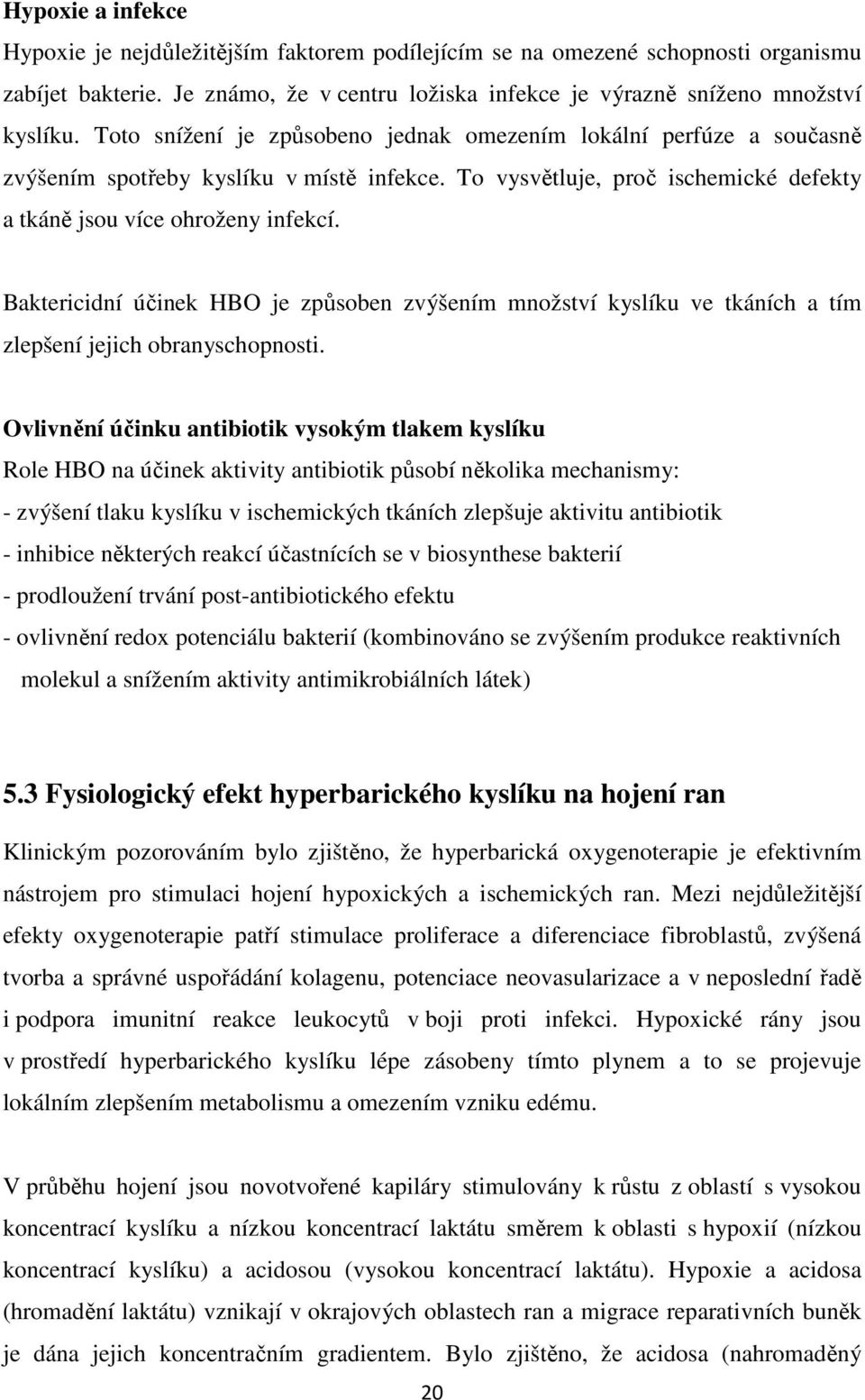 **Hypoxie a infekce**

Hypoxie je nejdůležitějším faktorem podílejícím se na omezené schopnosti organismu zabíjet bakterie. Je známo, že v centru ložiska infekce je výrazně sníženo množství kyslíku. Toto snížení je způsobeno jednak omezením lokální perfúze a současně zvýšením spotřeby kyslíku v místě infekce. To vysvětluje, proč ischemické defekty a tkáně jsou více ohroženy infekcí.

Baktericidní účinek HBO je způsoben zvýšením množství kyslíku ve tkáních a tím zlepšení jejich obranyschopnosti.

**Ovlivnění účinku antibiotik vysokým tlakem kyslíku**

Role HBO na účinek aktivity antibiotik působí několika mechanismy:
- zvýšení tlaku kyslíku v ischemických tkáních zlepšuje aktivitu antibiotik
- inhibice některých reakcí účastnících se v biosynthese bakterií
- prodloužení trvání post-antibiotického efektu
- ovlivnění redox potenciálu bakterií (kombinováno se zvýšením produkce reaktivních molekul a snížením aktivity antimikrobiálních látek)

**5.3 Fysiologický efekt hyperbarického kyslíku na hojení ran**

Klinickým pozorováním bylo zjištěno, že hyperbarická oxygenoterapie je efektivním nástrojem pro stimulaci hojení hypoxických a ischemických ran. Mezi nejdůležitější efekty oxygenoterapie patří stimulace proliferace a diferenciace fibroblastů, zvýšená tvorba a správné uspořádání kolagenu, potenciace neovasularizace a v neposlední řadě i podpora imunitní reakce leukocytů v boji proti infekci. Hypoxické rány jsou v prostředí hyperbarického kyslíku lépe zásobeny tímto plynem a to se projevuje lokálním zlepšením metabolismu a omezením vzniku edému.

V průběhu hojení jsou novotvořené kapiláry stimulovány k růstu z oblastí s vysokou koncentrací kyslíku a nízkou koncentrací laktátu směrem k oblasti s hypoxií (nízkou koncentrací kyslíku) a acidosou (vysokou koncentrací laktátu). Hypoxie a acidosa (hromadění laktátu) vznikají v okrajových oblastech ran a migrace reparativních buněk je dána jejich koncentračním gradientem. Bylo zjištěno, že acidosa (nahromaděný

20